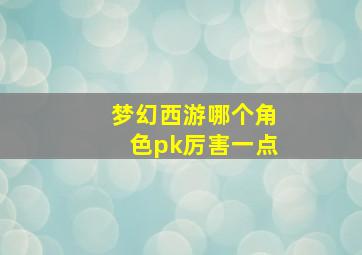 梦幻西游哪个角色pk厉害一点